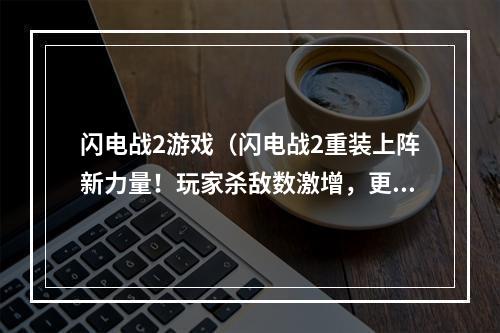 闪电战2游戏（闪电战2重装上阵新力量！玩家杀敌数激增，更...